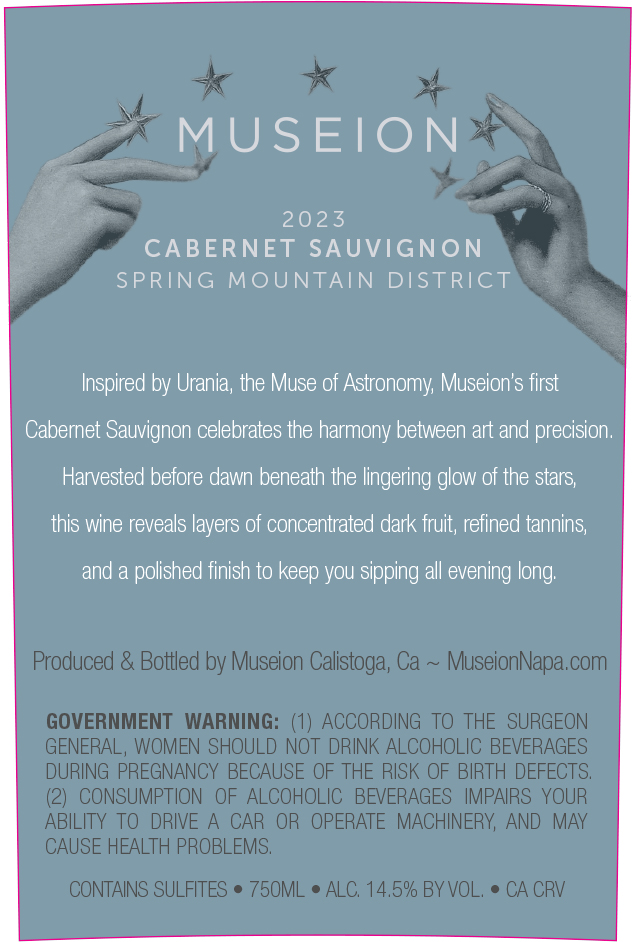 MUSEION

2023
CABERNET SAUVIGNON
SPRING MOUNTAIN DISTRICT

Inspired by Urania, the Muse of Astronomy, Museion's first Cabernet Sauvignon celebrates the harmony between art and precision. Harvested before dawn beneath the lingering glow of the stars, this wine reveals layers of concentrated dark fruit, refined tannins, and a polished finish to keep you sipping all evening long.

Produced & Bottled by Museion Calistoga, Ca ~ MuseionNapa.com

GOVERNMENT WARNING: (1) ACCORDING TO THE SURGEON GENERAL, WOMEN SHOULD NOT DRINK ALCOHOLIC BEVERAGES DURING PREGNANCY BECAUSE OF THE RISK OF BIRTH DEFECTS. (2) CONSUMPTION OF ALCOHOLIC BEVERAGES IMPAIRS YOUR ABILITY TO DRIVE A CAR OR OPERATE MACHINERY, AND MAY CAUSE HEALTH PROBLEMS.

CONTAINS SULFITES • 750ML • ALC. 14.5% BY VOL. • CA CRV